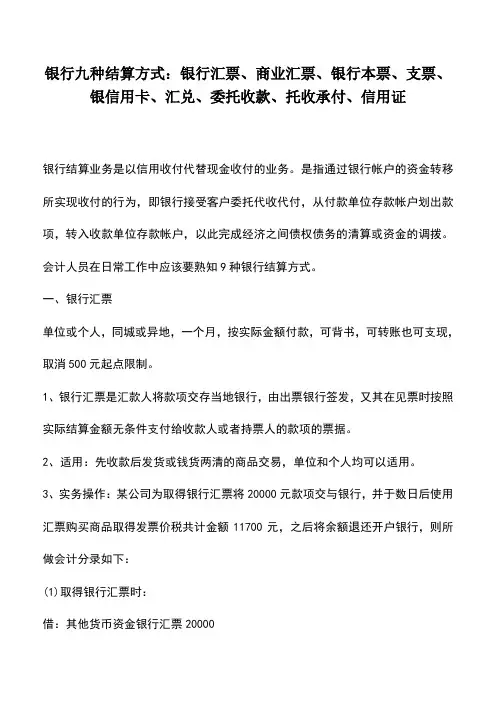 银行九种结算方式：银行汇票、商业汇票、银行本票、支票、银信用卡、汇兑、委托收款、托收承付、信用证

银行结算业务是以信用收付代替现金收付的业务。是指通过银行帐户的资金转移所实现收付的行为，即银行接受客户委托代收代付，从付款单位存款帐户划出款项，转入收款单位存款帐户，以此完成经济之间债权债务的清算或资金的调拨。会计人员在日常工作中应该要熟知 9 种银行结算方式。

一、银行汇票

单位或个人，同城或异地，一个月，按实际金额付款，可背书，可转账也可支现，取消 500 元起点限制。

1、银行汇票是汇款人将款项交存当地银行，由出票银行签发，又其在见票时按照实际结算金额无条件支付给收款人或者持票人的款项的票据。

2、适用：先收款后发货或钱货两清的商品交易，单位和个人均可以适用。

3、实务操作：某公司为取得银行汇票将 20000 元款项交与银行，并于数日后使用汇票购买商品取得发票价税共计金额 11700 元，之后将余额退还开户银行，则所做会计分录如下：

(1)取得银行汇票时：

借：其他货币资金银行汇票 20000